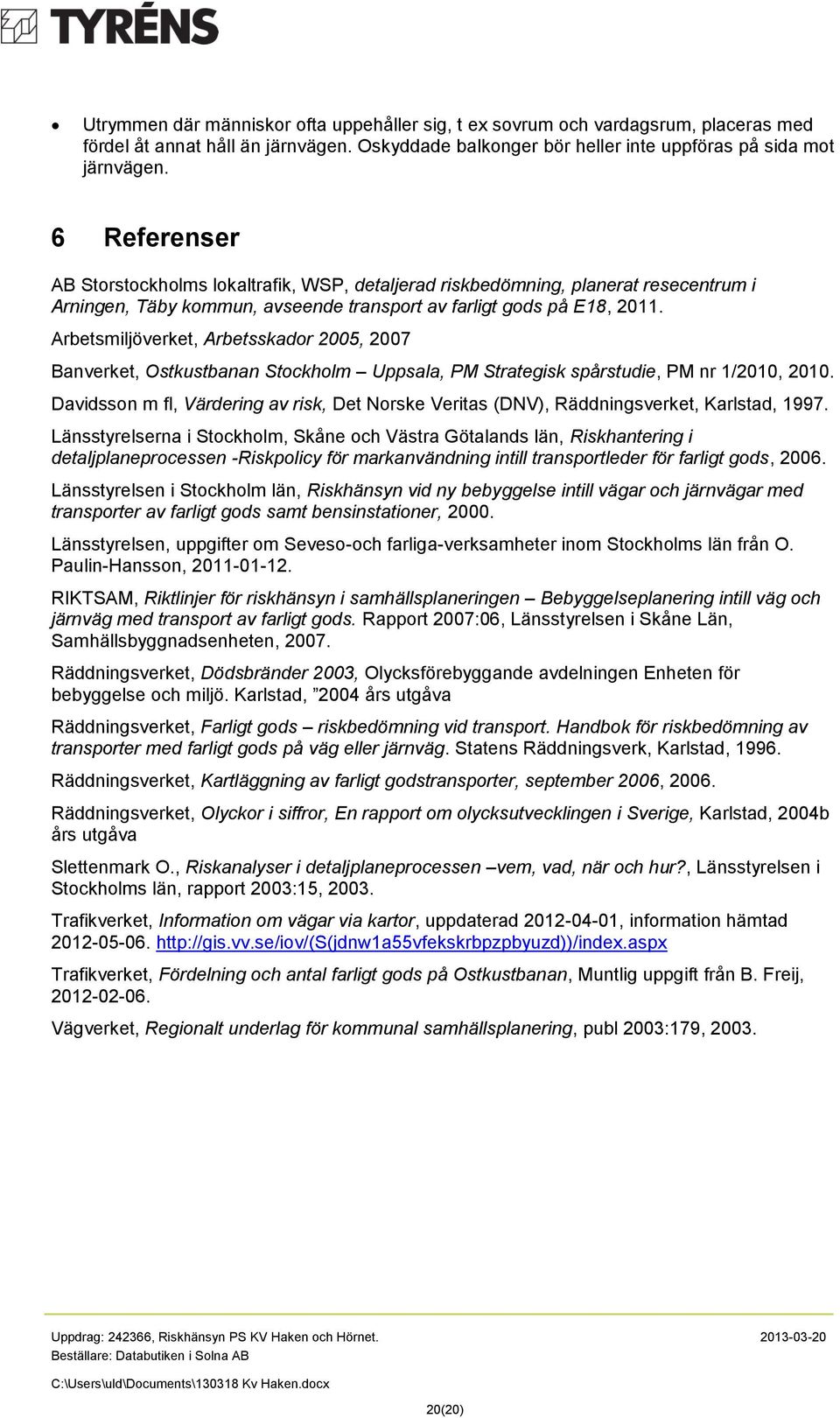 TYRÉNS

• Utrymmen där människor ofta uppehåller sig, t ex sovrum och vardagsrum, placeras med fördel åt annat håll än järnvägen. Oskyddade balkonger bör heller inte uppföras på sida mot järnvägen.

6 Referenser

AB Storstockholms lokaltrafik, WSP, detaljerad riskbedömning, planerat resecentrum i Arningen, Täby kommun, avseende transport av farligt gods på E18, 2011.

Arbetsmiljöverket, Arbetsskador 2005, 2007

Banverket, Ostkustbanan Stockholm – Uppsala, PM Strategisk spårstudie, PM nr 1/2010, 2010.

Davidsson m fl, Värdering av risk, Det Norske Veritas (DNV), Räddningsverket, Karlstad, 1997.

Länsstyrelserna i Stockholm, Skåne och Västra Götalands län, Riskhantering i detaljplaneprocessen -Riskpolicy för markanvändning intill transportleder för farligt gods, 2006.

Länsstyrelsen i Stockholm län, Riskhänsyn vid ny bebyggelse intill vägar och järnvägar med transporter av farligt gods samt bensinstationer, 2000.

Länsstyrelsen, uppgifter om Seveso-och farliga-verksamheter inom Stockholms län från O. Paulin-Hansson, 2011-01-12.

RIKTSAM, Riktlinjer för riskhänsyn i samhällsplaneringen – Bebyggelseplanering intill väg och järnväg med transport av farligt gods. Rapport 2007:06, Länsstyrelsen i Skåne Län, Samhällsbyggnadsenheten, 2007.

Räddningsverket, Dödsbränder 2003, Olycksförebyggande avdelningen Enheten för bebyggelse och miljö. Karlstad, ”2004 års utgåva

Räddningsverket, Farligt gods – riskbedömning vid transport. Handbok för riskbedömning av transporter med farligt gods på väg eller järnväg. Statens Räddningsverk, Karlstad, 1996.

Räddningsverket, Kartläggning av farligt godstransporter, september 2006, 2006.

Räddningsverket, Olyckor i siffror, En rapport om olycksutvecklingen i Sverige, Karlstad, 2004b års utgåva

Slettenmark O., Riskanalyser i detaljplaneprocessen –vem, vad, när och hur?, Länsstyrelsen i Stockholms län, rapport 2003:15, 2003.

Trafikverket, Information om vägar via kartor, uppdaterad 2012-04-01, information hämtad 2012-05-06. http://gis.vv.se/iov/(S(jdnw1a55vfekskrbpzpbyuzd))/index.aspx

Trafikverket, Fördelning och antal farligt gods på Ostkustbanan, Muntlig uppgift från B. Freij, 2012-02-06.

Vägverket, Regionalt underlag för kommunal samhällsplanering, publ 2003:179, 2003.

Uppdrag: 242366, Riskhänsyn PS KV Haken och Hörnet. 2013-03-20
Beställare: Databutiken i Solna AB
C:\Users\uld\Documents\130318 Kv Haken.docx
20(20)